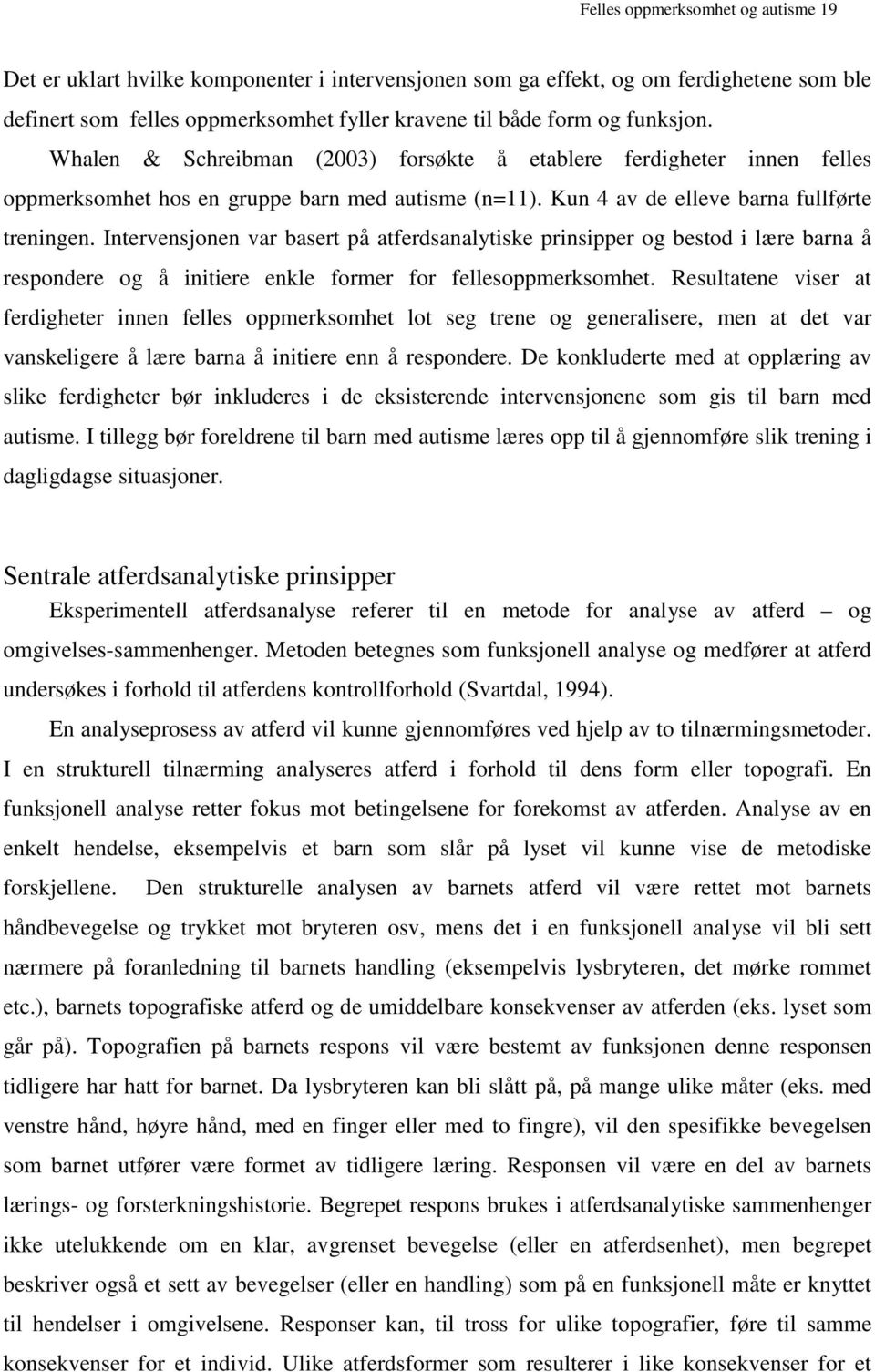 Felles oppmerksomhet og autisme 19

Det er uklart hvilke komponenter i intervensjonen som ga effekt, og om ferdighetene som ble definert som felles oppmerksomhet fyller kravene til både form og funksjon. Whalen & Schreibman (2003) forsøkte å etablere ferdigheter innen felles oppmerksomhet hos en gruppe barn med autisme (n=11). Kun 4 av de elleve barna fullførte treningen. Intervensjonen var basert på atferdsanalytiske prinsipper og bestod i lære barna å respondere og å initiere enkle former for fellesoppmerksomhet. Resultatene viser at ferdigheter innen felles oppmerksomhet lot seg trene og generalisere, men at det var vanskeligere å lære barna å initiere enn å respondere. De konkluderte med at opplæring av slike ferdigheter bør inkluderes i de eksisterende intervensjonene som gis til barn med autisme. I tillegg bør foreldrene til barn med autisme læres opp til å gjennomføre slik trening i dagligdagse situasjoner.

Sentrale atferdsanalytiske prinsipper

Eksperimentell atferdsanalyse referer til en metode for analyse av atferd – og omgivelses-sammenhenger. Metoden betegnes som funksjonell analyse og medfører at atferd undersøkes i forhold til atferdens kontrollforhold (Svartdal, 1994).

En analyseprosess av atferd vil kunne gjennomføres ved hjelp av to tilnærmingsmetoder. I en strukturell tilnærming analyseres atferd i forhold til dens form eller topografi. En funksjonell analyse retter fokus mot betingelsene for forekomst av atferden. Analyse av en enkelt hendelse, eksempelvis et barn som slår på lyset vil kunne vise de metodiske forskjellene. Den strukturelle analysen av barnets atferd vil være rettet mot barnets håndbevegelse og trykket mot bryteren osv, mens det i en funksjonell analyse vil bli sett nærmere på foranledning til barnets handling (eksempelvis lysbryteren, det mørke rommet etc.), barnets topografiske atferd og de umiddelbare konsekvenser av atferden (eks. lyset som går på). Topografien på barnets respons vil være bestemt av funksjonen denne responsen tidligere har hatt for barnet. Da lysbryteren kan bli slått på, på mange ulike måter (eks. med venstre hånd, høyre hånd, med en finger eller med to fingre), vil den spesifikke bevegelsen som barnet utfører være formet av tidligere læring. Responsen vil være en del av barnets lærings- og forsterkningshistorie. Begrepet respons brukes i atferdsanalytiske sammenhenger ikke utelukkende om en klar, avgrenset bevegelse (eller en atferdsenhet), men begrepet beskriver også et sett av bevegelser (eller en handling) som på en funksjonell måte er knyttet til hendelser i omgivelsene. Responser kan, til tross for ulike topografier, føre til samme konsekvenser for et individ. Ulike atferdsformer som resulterer i like konsekvenser for et